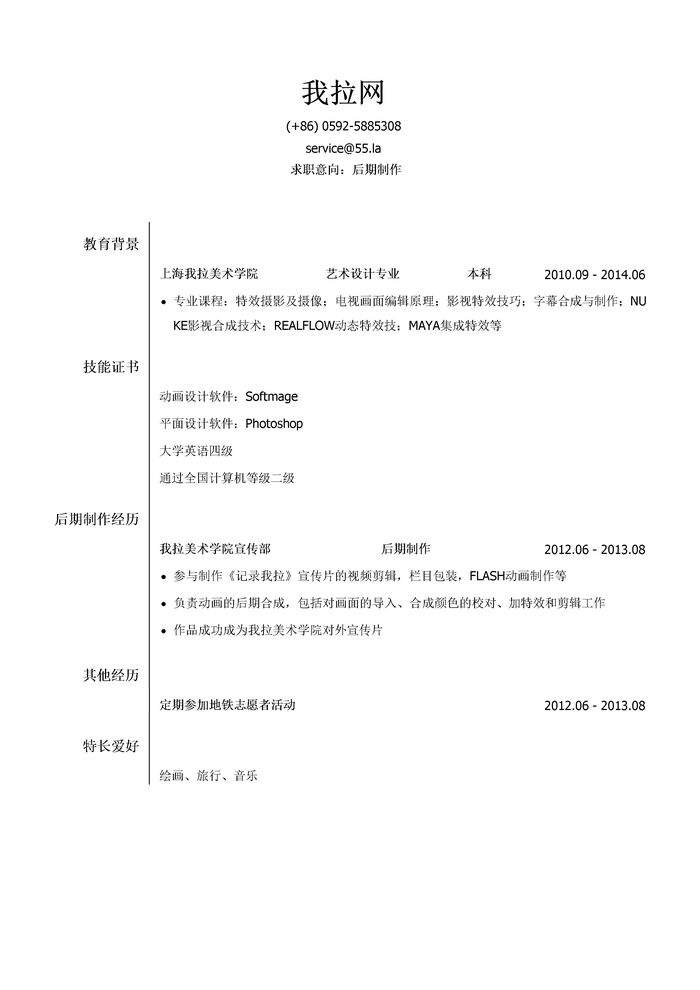 我拉网

(+86) 0592-5885308

service@55.la

求职意向：后期制作

教育背景

上海我拉美术学院　　艺术设计专业　　本科　　2010.09 - 2014.06

• 专业课程：特效摄影及摄像；电视画面编辑原理；影视特效技巧；字幕合成与制作；NUKE影视合成技术；REALFLOW动态特效技；MAYA集成特效等

技能证书

动画设计软件：Softmage

平面设计软件：Photoshop

大学英语四级

通过全国计算机等级二级

后期制作经历

我拉美术学院宣传部　　后期制作　　2012.06 - 2013.08

• 参与制作《记录我拉》宣传片的视频剪辑，栏目包装，FLASH动画制作等

• 负责动画的后期合成，包括对画面的导入、合成颜色的校对、加特效和剪辑工作

• 作品成功成为我拉美术学院对外宣传片

其他经历

定期参加地铁志愿者活动　　2012.06 - 2013.08

特长爱好

绘画、旅行、音乐